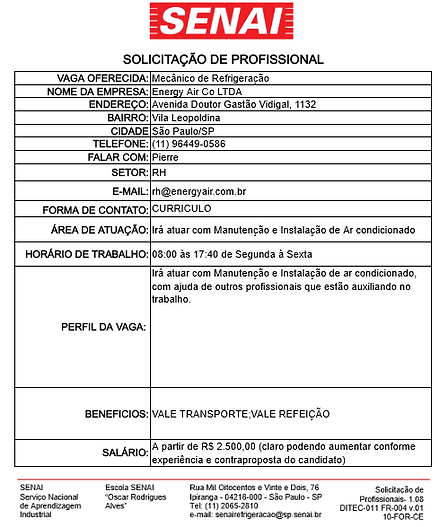 SENAI

SOLICITAÇÃO DE PROFISSIONAL

| | |
|---|---|
| VAGA OFERECIDA: | Mecânico de Refrigeração |
| NOME DA EMPRESA: | Energy Air Co LTDA |
| ENDEREÇO: | Avenida Doutor Gastão Vidigal, 1132 |
| BAIRRO: | Vila Leopoldina |
| CIDADE | São Paulo/SP |
| TELEFONE: | (11) 96449-0586 |
| FALAR COM: | Pierre |
| SETOR: | RH |
| E-MAIL: | rh@energyair.com.br |
| FORMA DE CONTATO: | CURRICULO |
| ÁREA DE ATUAÇÃO: | Irá atuar com Manutenção e Instalação de Ar condicionado |
| HORÁRIO DE TRABALHO: | 08:00 às 17:40 de Segunda à Sexta |
| PERFIL DA VAGA: | Irá atuar com Manutenção e Instalação de ar condicionado, com ajuda de outros profissionais que estão auxiliando no trabalho. |
| BENEFICIOS: | VALE TRANSPORTE;VALE REFEIÇÃO |
| SALÁRIO: | A partir de R$ 2.500,00 (claro podendo aumentar conforme experiência e contraproposta do candidato) |

SENAI
Serviço Nacional de Aprendizagem Industrial

Escola SENAI "Oscar Rodrigues Alves"

Rua Mil Oitocentos e Vinte e Dois, 76
Ipiranga - 04216-000 - São Paulo - SP
Tel: (11) 2065-2810
e-mail: senairefrigeracao@sp.senai.br

Solicitação de Profissionais- 1.08
DITEC-011 FR-004 v.01
10-FOR-CE